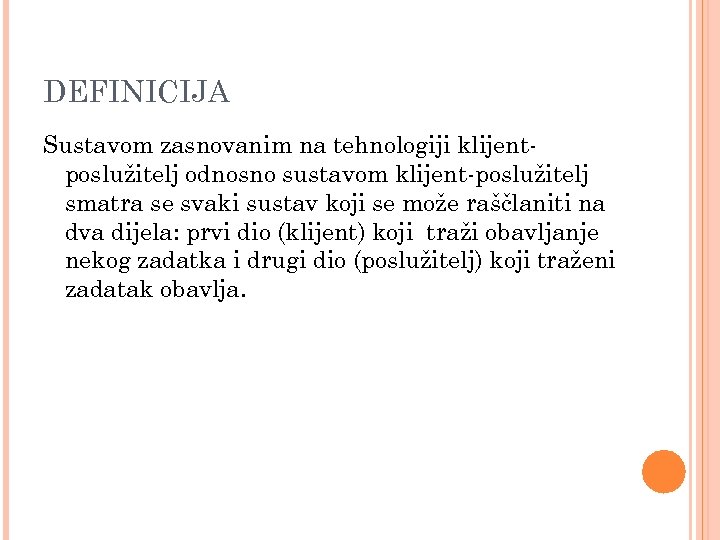 DEFINICIJA

Sustavom zasnovanim na tehnologiji klijent-poslužitelj odnosno sustavom klijent-poslužitelj smatra se svaki sustav koji se može raščlaniti na dva dijela: prvi dio (klijent) koji traži obavljanje nekog zadatka i drugi dio (poslužitelj) koji traženi zadatak obavlja.